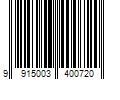 9 915003 400720